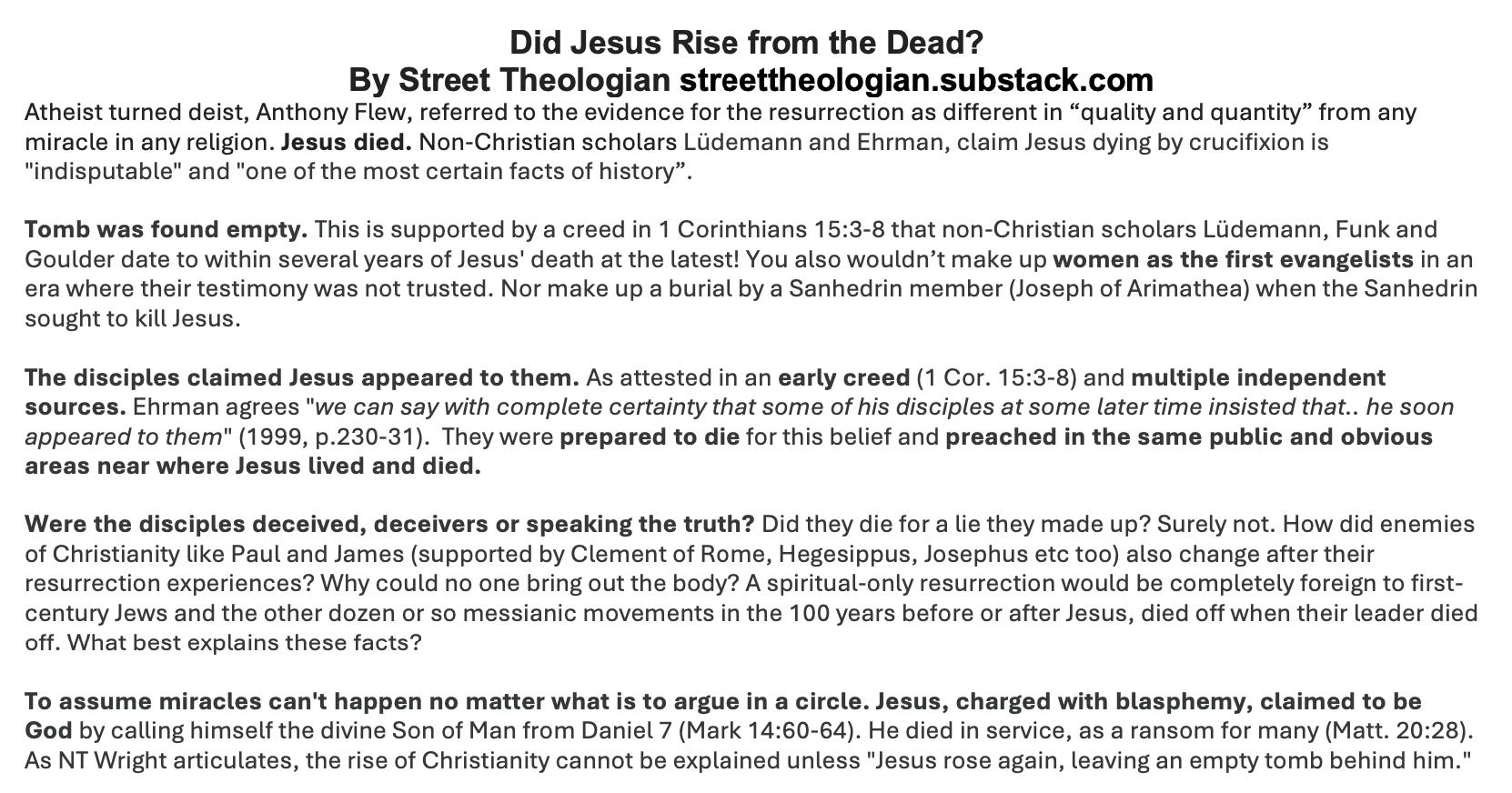 Did Jesus Rise from the Dead?
By Street Theologian streettheologian.substack.com

Atheist turned deist, Anthony Flew, referred to the evidence for the resurrection as different in “quality and quantity” from any miracle in any religion. Jesus died. Non-Christian scholars Lüdemann and Ehrman, claim Jesus dying by crucifixion is "indisputable" and "one of the most certain facts of history”.

Tomb was found empty. This is supported by a creed in 1 Corinthians 15:3-8 that non-Christian scholars Lüdemann, Funk and Goulder date to within several years of Jesus' death at the latest! You also wouldn’t make up women as the first evangelists in an era where their testimony was not trusted. Nor make up a burial by a Sanhedrin member (Joseph of Arimathea) when the Sanhedrin sought to kill Jesus.

The disciples claimed Jesus appeared to them. As attested in an early creed (1 Cor. 15:3-8) and multiple independent sources. Ehrman agrees "we can say with complete certainty that some of his disciples at some later time insisted that.. he soon appeared to them" (1999, p.230-31). They were prepared to die for this belief and preached in the same public and obvious areas near where Jesus lived and died.

Were the disciples deceived, deceivers or speaking the truth? Did they die for a lie they made up? Surely not. How did enemies of Christianity like Paul and James (supported by Clement of Rome, Hegesippus, Josephus etc too) also change after their resurrection experiences? Why could no one bring out the body? A spiritual-only resurrection would be completely foreign to first-century Jews and the other dozen or so messianic movements in the 100 years before or after Jesus, died off when their leader died off. What best explains these facts?

To assume miracles can't happen no matter what is to argue in a circle. Jesus, charged with blasphemy, claimed to be God by calling himself the divine Son of Man from Daniel 7 (Mark 14:60-64). He died in service, as a ransom for many (Matt. 20:28). As NT Wright articulates, the rise of Christianity cannot be explained unless "Jesus rose again, leaving an empty tomb behind him."